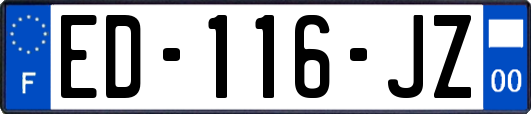 F
ED-116-JZ
00